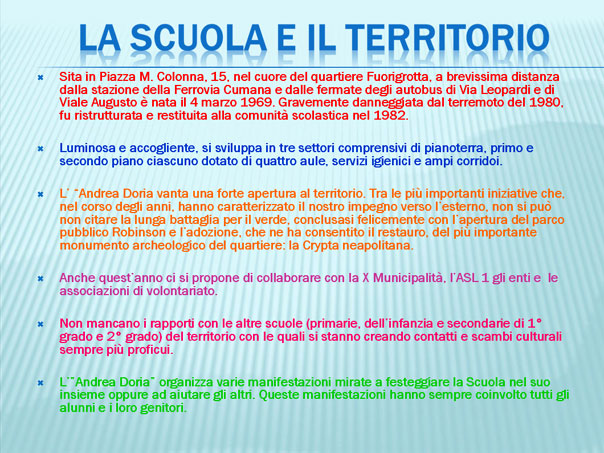 LA SCUOLA E IL TERRITORIO

Sita in Piazza M. Colonna, 15, nel cuore del quartiere Fuorigrotta, a brevissima distanza dalla stazione della Ferrovia Cumana e dalle fermate degli autobus di Via Leopardi e di Viale Augusto è nata il 4 marzo 1969. Gravemente danneggiata dal terremoto del 1980, fu ristrutturata e restituita alla comunità scolastica nel 1982.

Luminosa e accogliente, si sviluppa in tre settori comprensivi di pianoterra, primo e secondo piano ciascuno dotato di quattro aule, servizi igienici e ampi corridoi.

L' "Andrea Doria vanta una forte apertura al territorio. Tra le più importanti iniziative che, nel corso degli anni, hanno caratterizzato il nostro impegno verso l'esterno, non si può non citare la lunga battaglia per il verde, conclusasi felicemente con l'apertura del parco pubblico Robinson e l'adozione, che ne ha consentito il restauro, del più importante monumento archeologico del quartiere: la Crypta neapolitana.

Anche quest'anno ci si propone di collaborare con la X Municipalità, l'ASL 1 gli enti e le associazioni di volontariato.

Non mancano i rapporti con le altre scuole (primarie, dell'infanzia e secondarie di 1° grado e 2° grado) del territorio con le quali si stanno creando contatti e scambi culturali sempre più proficui.

L'"Andrea Doria" organizza varie manifestazioni mirate a festeggiare la Scuola nel suo insieme oppure ad aiutare gli altri. Queste manifestazioni hanno sempre coinvolto tutti gli alunni e i loro genitori.